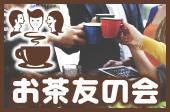 お茶友の会